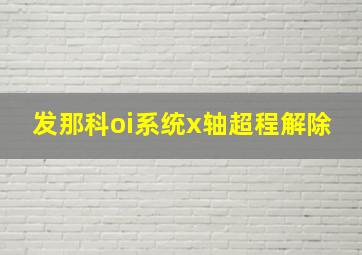 发那科oi系统x轴超程解除